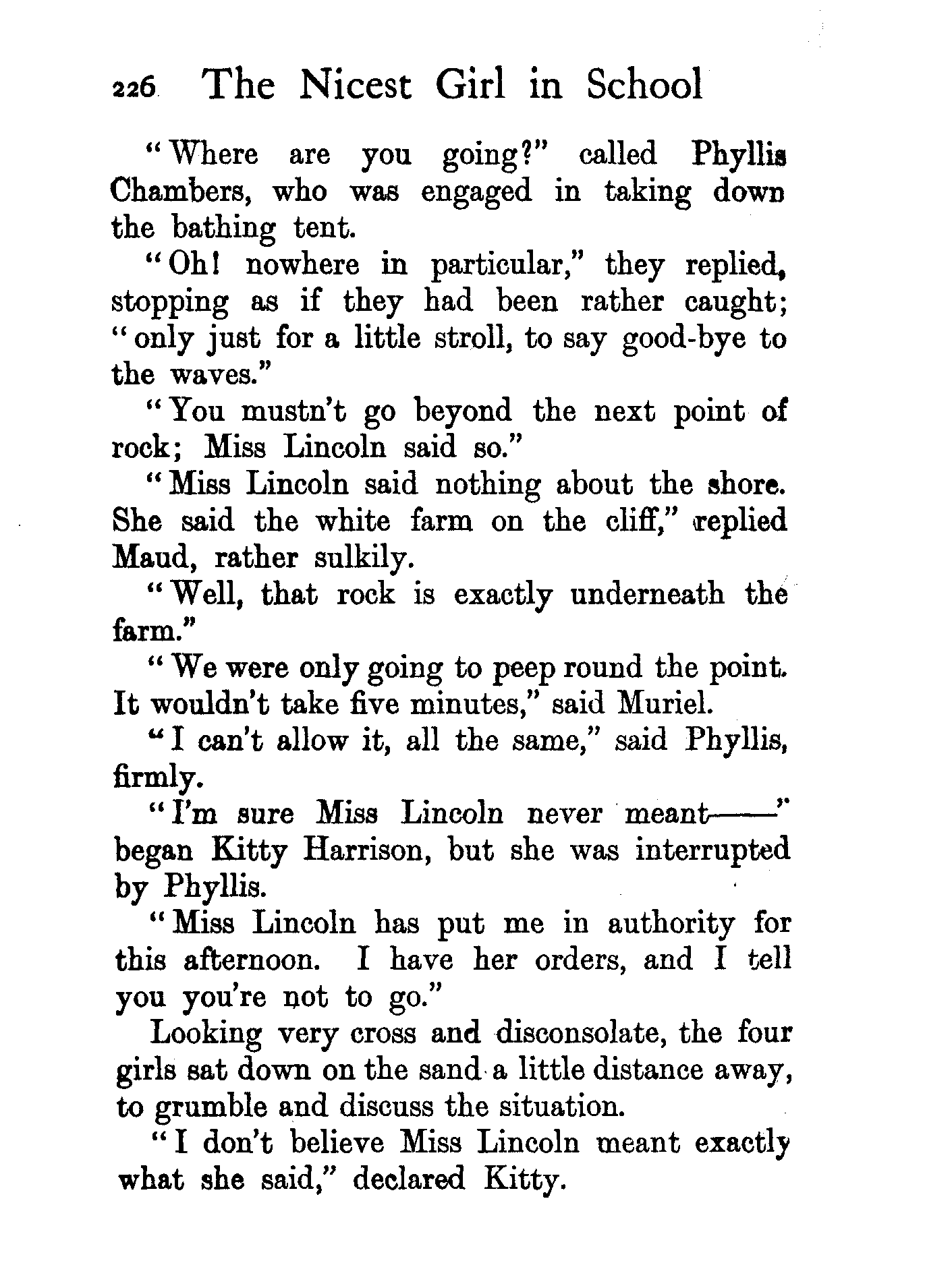 226 The Nicest Girl in School

"Where are you going?" called Phyllis Chambers, who was engaged in taking down the bathing tent.

"Oh! nowhere in particular," they replied, stopping as if they had been rather caught; "only just for a little stroll, to say good-bye to the waves."

"You mustn't go beyond the next point of rock; Miss Lincoln said so."

"Miss Lincoln said nothing about the shore. She said the white farm on the cliff," replied Maud, rather sulkily.

"Well, that rock is exactly underneath the farm."

"We were only going to peep round the point. It wouldn't take five minutes," said Muriel.

"I can't allow it, all the same," said Phyllis, firmly.

"I'm sure Miss Lincoln never meant——" began Kitty Harrison, but she was interrupted by Phyllis.

"Miss Lincoln has put me in authority for this afternoon. I have her orders, and I tell you you're not to go."

Looking very cross and disconsolate, the four girls sat down on the sand a little distance away, to grumble and discuss the situation.

"I don't believe Miss Lincoln meant exactly what she said," declared Kitty.